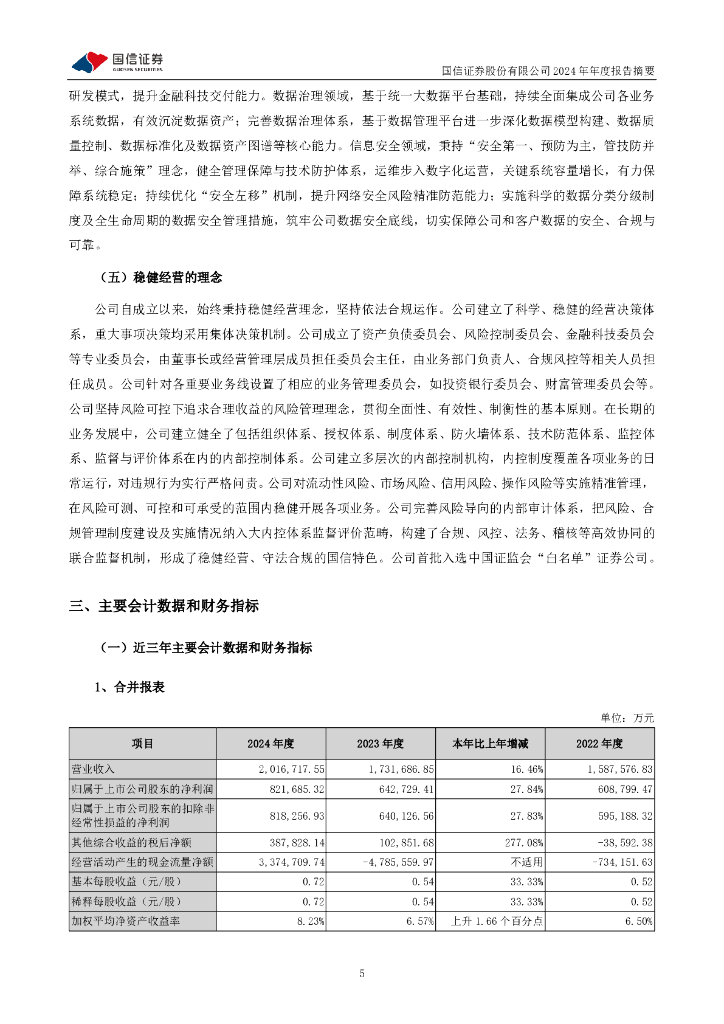 国信证券
GUOSEN SECURITIES

国信证券股份有限公司 2024 年年度报告摘要

研发模式，提升金融科技交付能力。数据治理领域，基于统一大数据平台基础，持续全面集成公司各业务系统数据，有效沉淀数据资产；完善数据治理体系，基于数据管理平台进一步深化数据模型构建、数据质量控制、数据标准化及数据资产图谱等核心能力。信息安全领域，秉持“安全第一、预防为主，管技防并举、综合施策”理念，健全管理保障与技术防护体系，运维步入数字化运营，关键系统容量增长，有力保障系统稳定；持续优化“安全左移”机制，提升网络安全风险精准防范能力；实施科学的数据分类分级制度及全生命周期的数据安全管理措施，筑牢公司数据安全底线，切实保障公司和客户数据的安全、合规与可靠。

（五）稳健经营的理念

公司自成立以来，始终秉持稳健经营理念，坚持依法合规运作。公司建立了科学、稳健的经营决策体系，重大事项决策均采用集体决策机制。公司成立了资产负债委员会、风险控制委员会、金融科技委员会等专业委员会，由董事长或经营管理层成员担任委员会主任，由业务部门负责人、合规风控等相关人员担任成员。公司针对各重要业务线设置了相应的业务管理委员会，如投资银行委员会、财富管理委员会等。公司坚持风险可控下追求合理收益的风险管理理念，贯彻全面性、有效性、制衡性的基本原则。在长期的业务发展中，公司建立健全了包括组织体系、授权体系、制度体系、防火墙体系、技术防范体系、监控体系、监督与评价体系在内的内部控制体系。公司建立多层次的内部控制机构，内控制度覆盖各项业务的日常运行，对违规行为实行严格问责。公司对流动性风险、市场风险、信用风险、操作风险等实施精准管理，在风险可测、可控和可承受的范围内稳健开展各项业务。公司完善风险导向的内部审计体系，把风险、合规管理制度建设及实施情况纳入大内控体系监督评价范畴，构建了合规、风控、法务、稽核等高效协同的联合监督机制，形成了稳健经营、守法合规的国信特色。公司首批入选中国证监会“白名单”证券公司。

三、主要会计数据和财务指标

（一）近三年主要会计数据和财务指标

1、合并报表

单位：万元

| 项目 | 2024 年度 | 2023 年度 | 本年比上年增减 | 2022 年度 |
|---|---|---|---|---|
| 营业收入 | 2,016,717.55 | 1,731,686.85 | 16.46% | 1,587,576.83 |
| 归属于上市公司股东的净利润 | 821,685.32 | 642,729.41 | 27.84% | 608,799.47 |
| 归属于上市公司股东的扣除非经常性损益的净利润 | 818,256.93 | 640,126.56 | 27.83% | 595,188.32 |
| 其他综合收益的税后净额 | 387,828.14 | 102,851.68 | 277.08% | -38,592.38 |
| 经营活动产生的现金流量净额 | 3,374,709.74 | -4,785,559.97 | 不适用 | -734,151.63 |
| 基本每股收益（元/股） | 0.72 | 0.54 | 33.33% | 0.52 |
| 稀释每股收益（元/股） | 0.72 | 0.54 | 33.33% | 0.52 |
| 加权平均净资产收益率 | 8.23% | 6.57% | 上升 1.66 个百分点 | 6.50% |

5